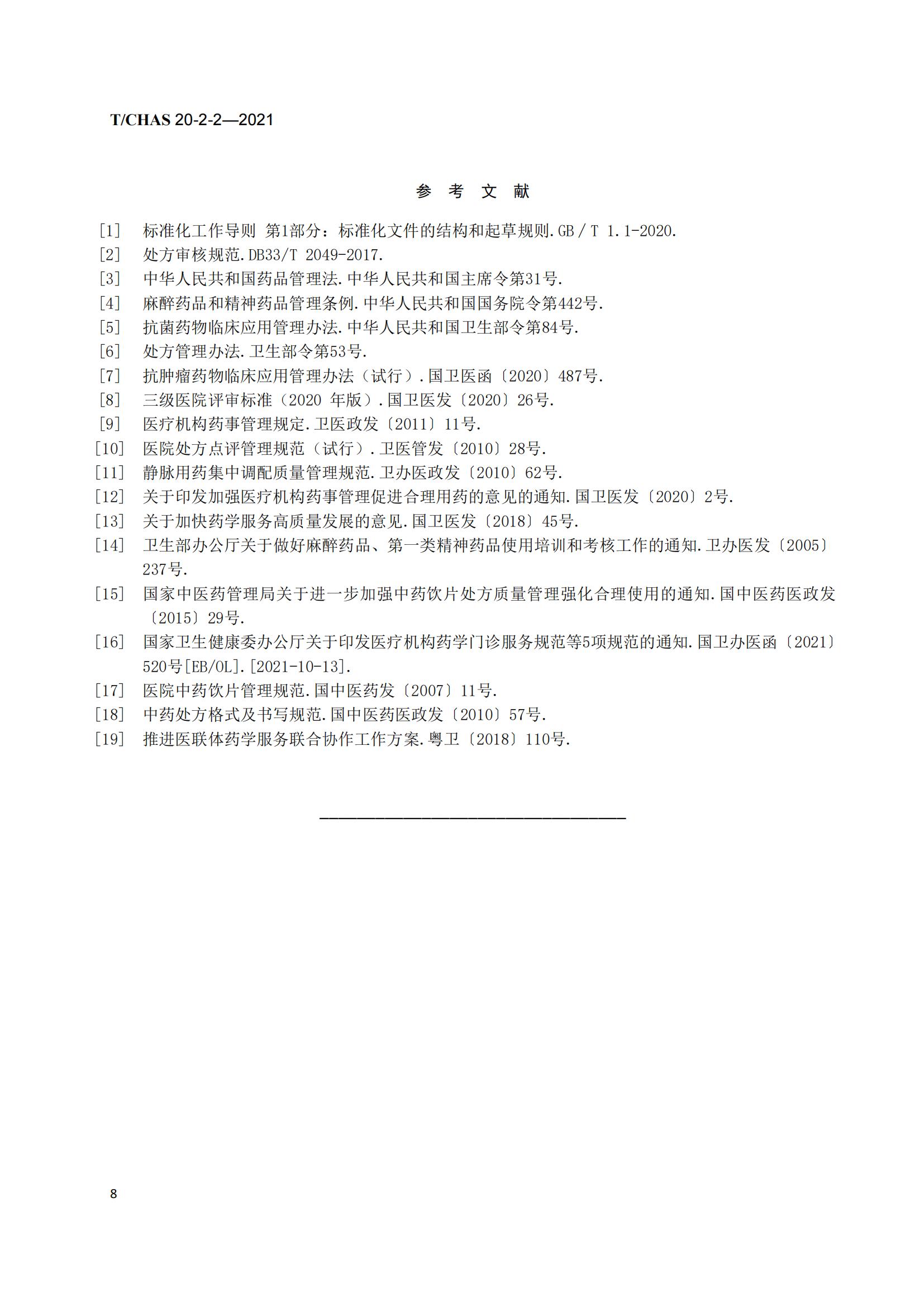 T/CHAS 20-2-2—2021

参 考 文 献

[1] 标准化工作导则 第1部分：标准化文件的结构和起草规则.GB／T 1.1-2020.
[2] 处方审核规范.DB33/T 2049-2017.
[3] 中华人民共和国药品管理法.中华人民共和国主席令第31号.
[4] 麻醉药品和精神药品管理条例.中华人民共和国国务院令第442号.
[5] 抗菌药物临床应用管理办法.中华人民共和国卫生部令第84号.
[6] 处方管理办法.卫生部令第53号.
[7] 抗肿瘤药物临床应用管理办法（试行）.国卫医函〔2020〕487号.
[8] 三级医院评审标准（2020 年版）.国卫医发〔2020〕26号.
[9] 医疗机构药事管理规定.卫医政发〔2011〕11号.
[10] 医院处方点评管理规范（试行）.卫医管发〔2010〕28号.
[11] 静脉用药集中调配质量管理规范.卫办医政发〔2010〕62号.
[12] 关于印发加强医疗机构药事管理促进合理用药的意见的通知.国卫医发〔2020〕2号.
[13] 关于加快药学服务高质量发展的意见.国卫医发〔2018〕45号.
[14] 卫生部办公厅关于做好麻醉药品、第一类精神药品使用培训和考核工作的通知.卫办医发〔2005〕237号.
[15] 国家中医药管理局关于进一步加强中药饮片处方质量管理强化合理使用的通知.国中医药医政发〔2015〕29号.
[16] 国家卫生健康委办公厅关于印发医疗机构药学门诊服务规范等5项规范的通知.国卫办医函〔2021〕520号[EB/OL].[2021-10-13].
[17] 医院中药饮片管理规范.国中医药发〔2007〕11号.
[18] 中药处方格式及书写规范.国中医药医政发〔2010〕57号.
[19] 推进医联体药学服务联合协作工作方案.粤卫〔2018〕110号.

8